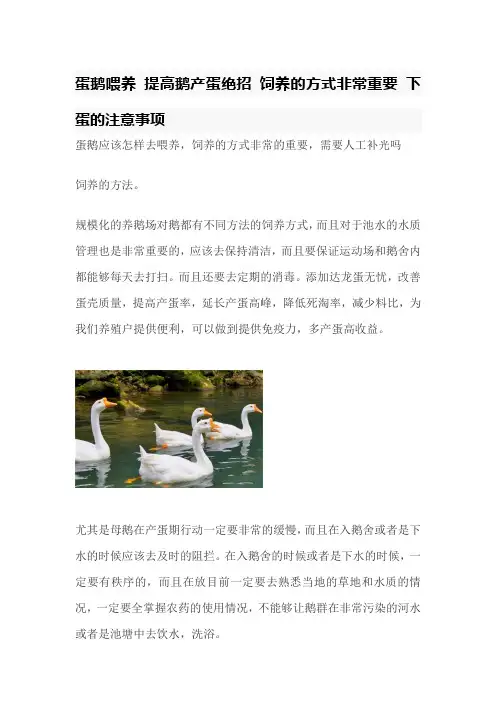 蛋鹅喂养 提高鹅产蛋绝招 饲养的方式非常重要 下蛋的注意事项

蛋鹅应该怎样去喂养，饲养的方式非常的重要，需要人工补光吗

饲养的方法。

规模化的养鹅场对鹅都有不同方法的饲养方式，而且对于池水的水质管理也是非常重要的，应该去保持清洁，而且要保证运动场和鹅舍内都能够每天去打扫。而且还要去定期的消毒。添加达龙蛋无忧，改善蛋壳质量，提高产蛋率，延长产蛋高峰，降低死淘率，减少料比，为我们养殖户提供便利，可以做到提供免疫力，多产蛋高收益。

尤其是母鹅在产蛋期行动一定要非常的缓慢，而且在入鹅舍或者是下水的时候应该去及时的阻拦。在入鹅舍的时候或者是下水的时候，一定要有秩序的，而且在放目前一定要去熟悉当地的草地和水质的情况，一定要全掌握农药的使用情况，不能够让鹅群在非常污染的河水或者是池塘中去饮水，洗浴。